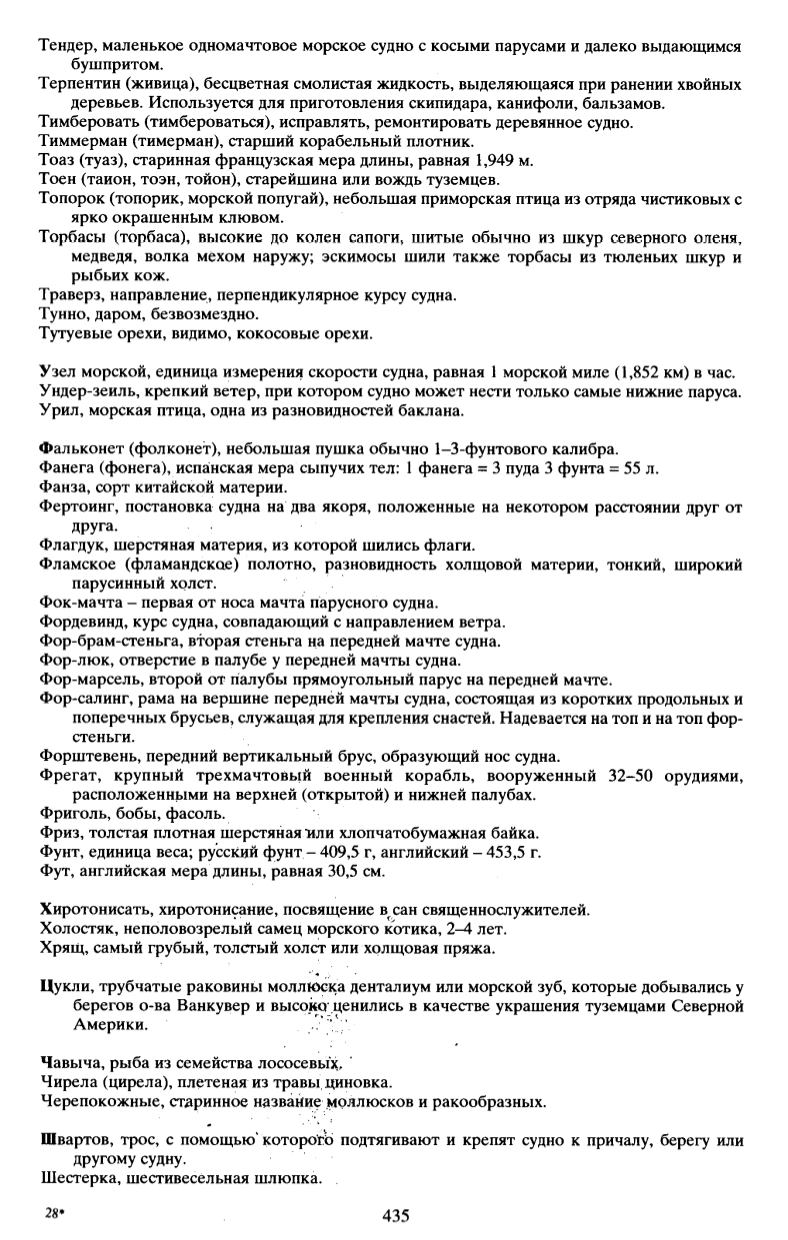 Тендер, маленькое одномачтовое морское судно с косыми парусами и далеко выдающимся бушпритом.
Терпентин (живица), бесцветная смолистая жидкость, выделяющаяся при ранении хвойных деревьев. Используется для приготовления скипидара, канифоли, бальзамов.
Тимберовать (тимбероваться), исправлять, ремонтировать деревянное судно.
Тиммерман (тимерман), старший корабельный плотник.
Тоаз (туаз), старинная французская мера длины, равная 1,949 м.
Тоен (таион, тоэн, тойон), старейшина или вождь туземцев.
Топорок (топорик, морской попугай), небольшая приморская птица из отряда чистиковых с ярко окрашенным клювом.
Торбасы (торбаса), высокие до колен сапоги, шитые обычно из шкур северного оленя, медведя, волка мехом наружу; эскимосы шили также торбасы из тюленьих шкур и рыбьих кож.
Траверз, направление, перпендикулярное курсу судна.
Тунно, даром, безвозмездно.
Тутуевые орехи, видимо, кокосовые орехи.

Узел морской, единица измерения скорости судна, равная 1 морской миле (1,852 км) в час.
Ундер-зеиль, крепкий ветер, при котором судно может нести только самые нижние паруса.
Урил, морская птица, одна из разновидностей баклана.

Фальконет (фолконет), небольшая пушка обычно 1–3-фунтового калибра.
Фанега (фонега), испанская мера сыпучих тел: 1 фанега = 3 пуда 3 фунта = 55 л.
Фанза, сорт китайской материи.
Фертоинг, постановка судна на два якоря, положенные на некотором расстоянии друг от друга.
Флагдук, шерстяная материя, из которой шились флаги.
Фламское (фламандское) полотно, разновидность холщовой материи, тонкий, широкий парусинный холст.
Фок-мачта – первая от носа мачта парусного судна.
Фордевинд, курс судна, совпадающий с направлением ветра.
Фор-брам-стеньга, вторая стеньга на передней мачте судна.
Фор-люк, отверстие в палубе у передней мачты судна.
Фор-марсель, второй от палубы прямоугольный парус на передней мачте.
Фор-салинг, рама на вершине передней мачты судна, состоящая из коротких продольных и поперечных брусьев, служащая для крепления снастей. Надевается на топ и на топ фор-стеньги.
Форштевень, передний вертикальный брус, образующий нос судна.
Фрегат, крупный трехмачтовый военный корабль, вооруженный 32–50 орудиями, расположенными на верхней (открытой) и нижней палубах.
Фриголь, бобы, фасоль.
Фриз, толстая плотная шерстяная или хлопчатобумажная байка.
Фунт, единица веса; русский фунт – 409,5 г, английский – 453,5 г.
Фут, английская мера длины, равная 30,5 см.

Хиротонисать, хиротонисание, посвящение в сан священнослужителей.
Холостяк, неполовозрелый самец морского котика, 2–4 лет.
Хрящ, самый грубый, толстый холст или холщовая пряжа.

Цукли, трубчатые раковины моллюска денталиум или морской зуб, которые добывались у берегов о-ва Ванкувер и высоко ценились в качестве украшения туземцами Северной Америки.

Чавыча, рыба из семейства лососевых.
Чирела (цирела), плетеная из травы циновка.
Черепокожные, старинное название моллюсков и ракообразных.

Швартов, трос, с помощью которого подтягивают и крепят судно к причалу, берегу или другому судну.
Шестерка, шестивесельная шлюпка.

28*

435